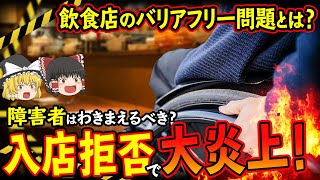 飲食店のバリアフリー問題とは?

障害者はわきまえるべき?

入店拒否で大炎上!